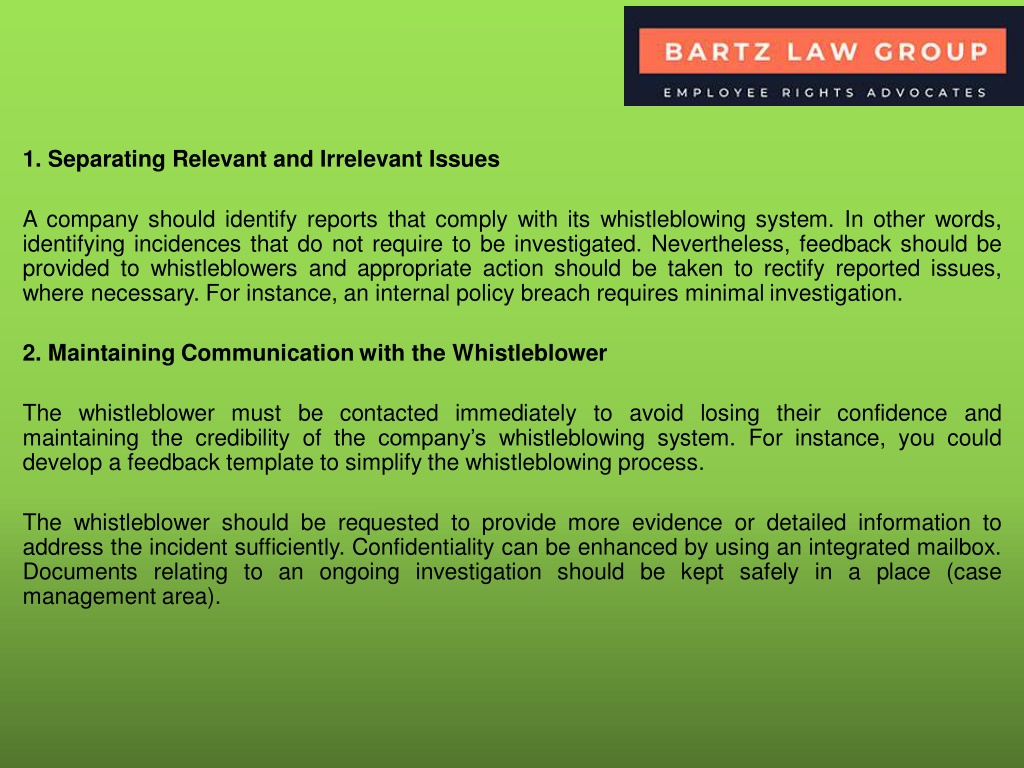 BARTZ LAW GROUP
EMPLOYEE RIGHTS ADVOCATES

1. Separating Relevant and Irrelevant Issues

A company should identify reports that comply with its whistleblowing system. In other words, identifying incidences that do not require to be investigated. Nevertheless, feedback should be provided to whistleblowers and appropriate action should be taken to rectify reported issues, where necessary. For instance, an internal policy breach requires minimal investigation.

2. Maintaining Communication with the Whistleblower

The whistleblower must be contacted immediately to avoid losing their confidence and maintaining the credibility of the company's whistleblowing system. For instance, you could develop a feedback template to simplify the whistleblowing process.

The whistleblower should be requested to provide more evidence or detailed information to address the incident sufficiently. Confidentiality can be enhanced by using an integrated mailbox. Documents relating to an ongoing investigation should be kept safely in a place (case management area).